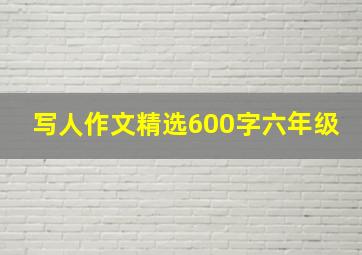 写人作文精选600字六年级